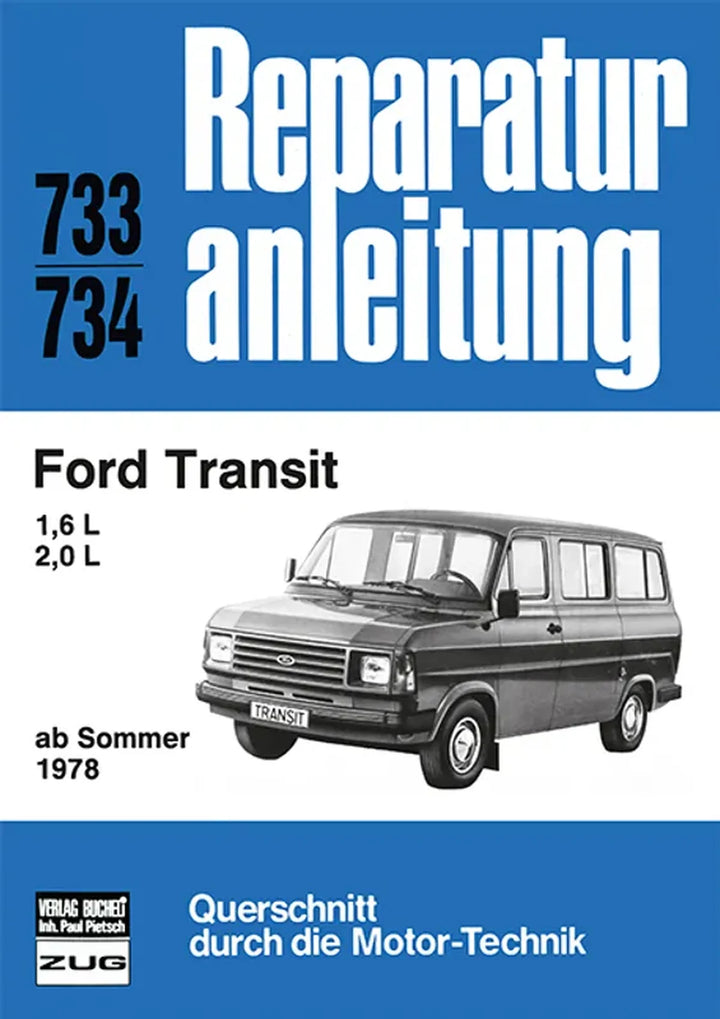 733
734

Reparatur
anleitung

Ford Transit

1,6 L
2,0 L

TRANSIT

ab Sommer
1978

VERLAG BUCHELI
Inh. Paul Pietsch
ZUG

Querschnitt
durch die Motor-Technik